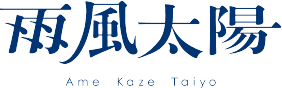 雨風太陽

Ame Kaze Taiyo